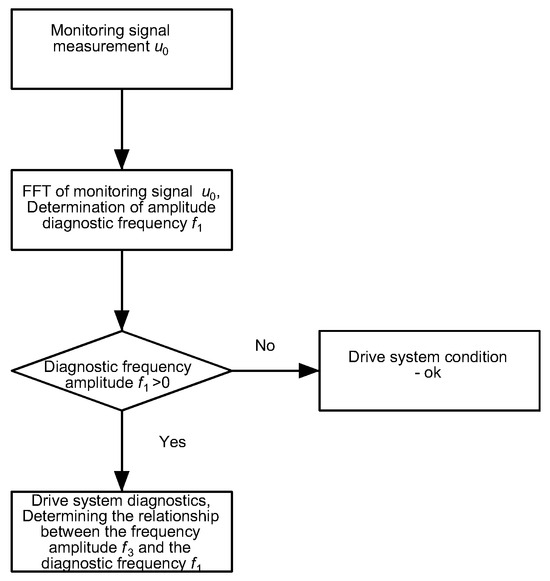 Monitoring signal measurement $u_0$

FFT of monitoring signal $u_0$, Determination of amplitude diagnostic frequency $f_1$

Diagnostic frequency amplitude $f_1 > 0$

No

Drive system condition - ok

Yes

Drive system diagnostics, Determining the relationship between the frequency amplitude $f_3$ and the diagnostic frequency $f_1$